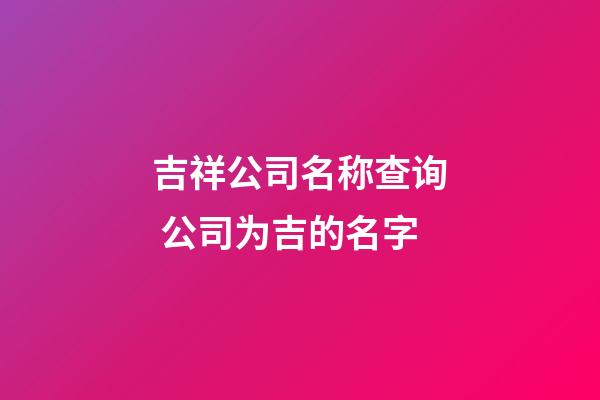 吉祥公司名称查询
公司为吉的名字